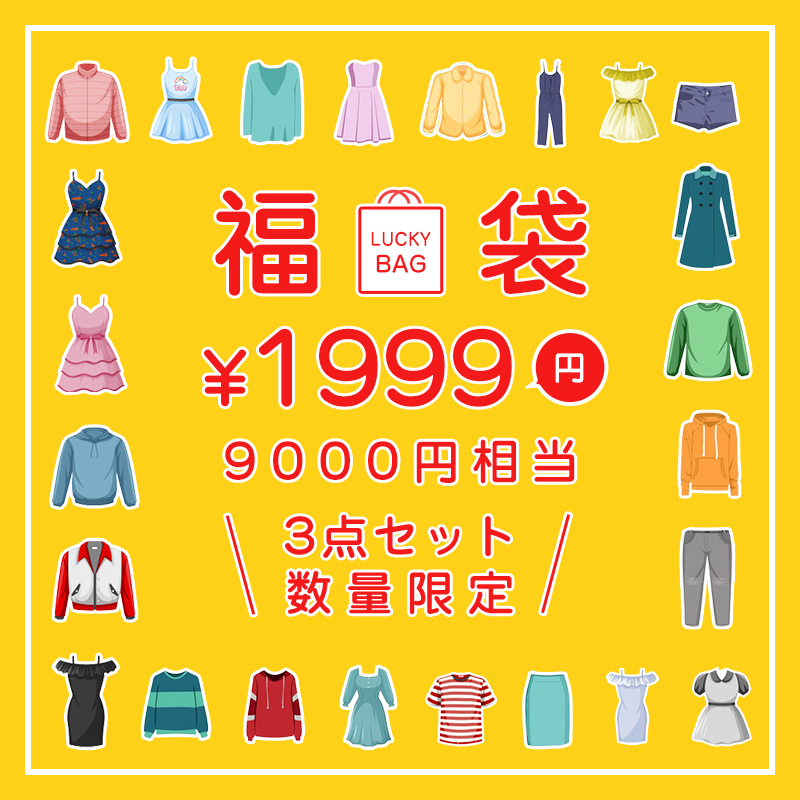 福 LUCKY BAG 袋

¥1999 円

9000円相当

\ 3点セット 数量限定 /